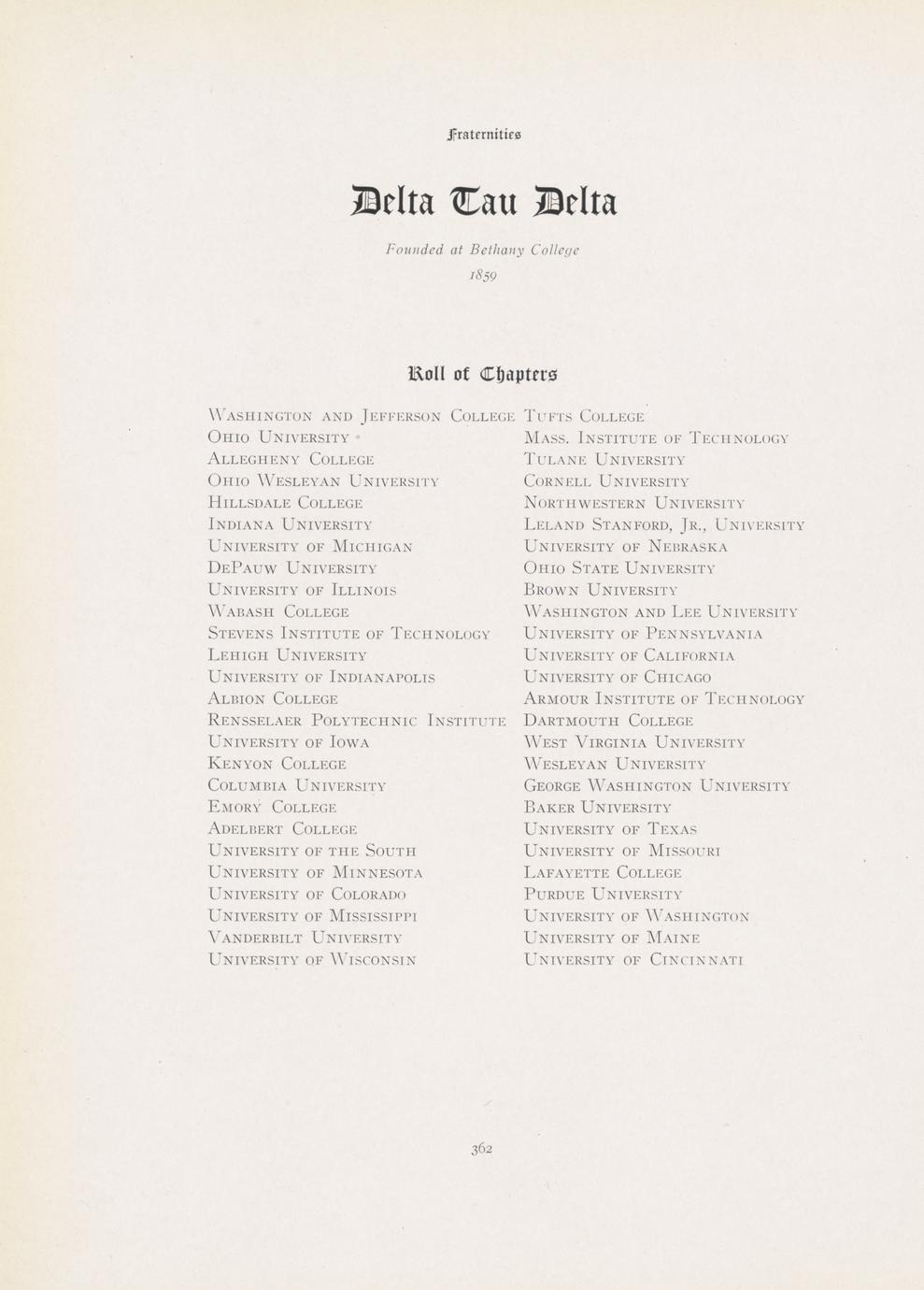 Fraternities

Delta Tau Delta

Founded at Bethany College
1859

Roll of Chapters

Washington and Jefferson College
Ohio University
Allegheny College
Ohio Wesleyan University
Hillsdale College
Indiana University
University of Michigan
DePauw University
University of Illinois
Wabash College
Stevens Institute of Technology
Lehigh University
University of Indianapolis
Albion College
Rensselaer Polytechnic Institute
University of Iowa
Kenyon College
Columbia University
Emory College
Adelbert College
University of the South
University of Minnesota
University of Colorado
University of Mississippi
Vanderbilt University
University of Wisconsin

Tufts College
Mass. Institute of Technology
Tulane University
Cornell University
Northwestern University
Leland Stanford, Jr., University
University of Nebraska
Ohio State University
Brown University
Washington and Lee University
University of Pennsylvania
University of California
University of Chicago
Armour Institute of Technology
Dartmouth College
West Virginia University
Wesleyan University
George Washington University
Baker University
University of Texas
University of Missouri
Lafayette College
Purdue University
University of Washington
University of Maine
University of Cincinnati

362